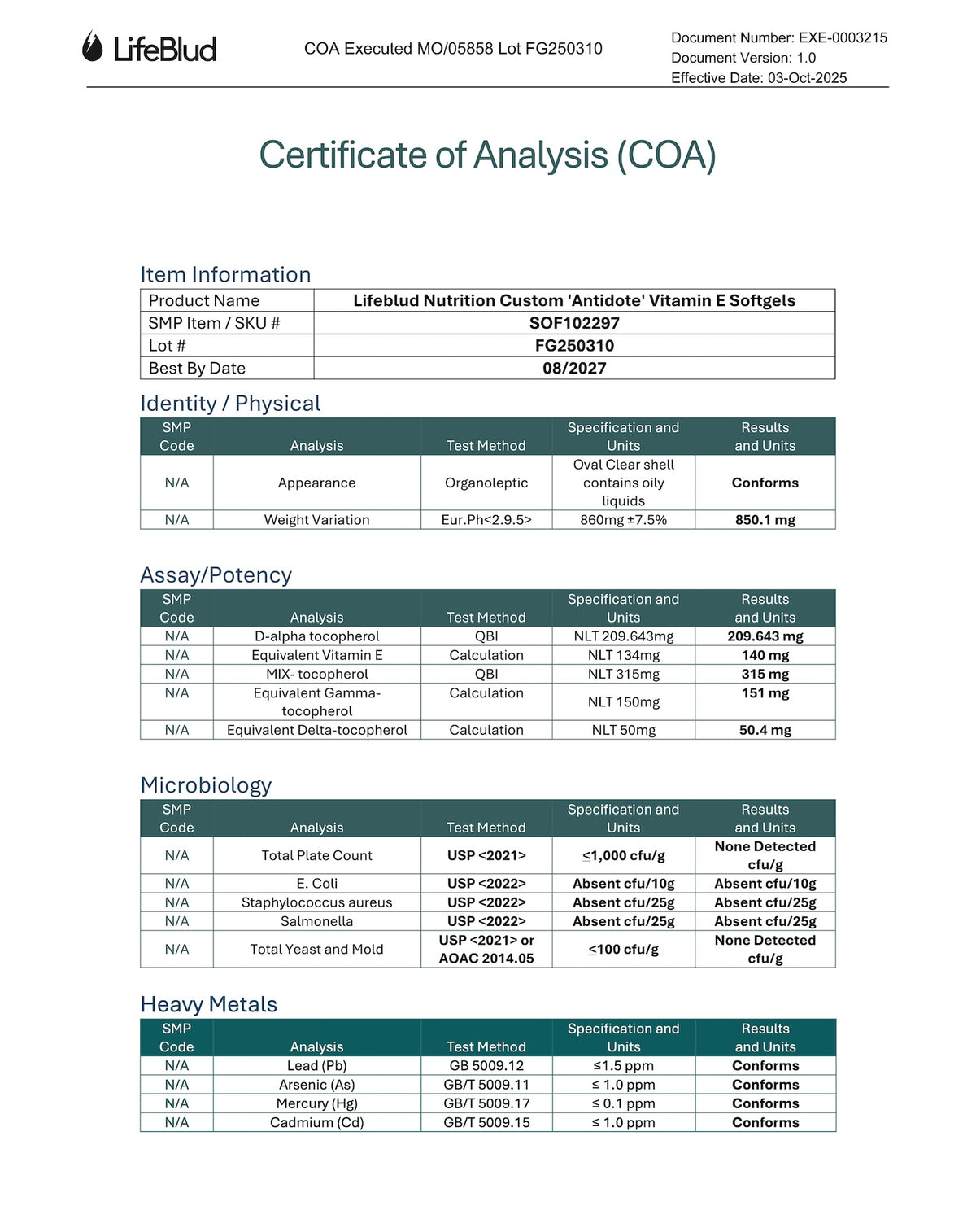 LifeBlud

COA Executed MO/05858 Lot FG250310

Document Number: EXE-0003215
Document Version: 1.0
Effective Date: 03-Oct-2025

Certificate of Analysis (COA)

Item Information

| Product Name | Lifeblud Nutrition Custom 'Antidote' Vitamin E Softgels |
|---|---|
| SMP Item / SKU # | SOF102297 |
| Lot # | FG250310 |
| Best By Date | 08/2027 |

Identity / Physical

| SMP Code | Analysis | Test Method | Specification and Units | Results and Units |
|---|---|---|---|---|
| N/A | Appearance | Organoleptic | Oval Clear shell contains oily liquids | Conforms |
| N/A | Weight Variation | Eur.Ph<2.9.5> | 860mg ±7.5% | 850.1 mg |

Assay/Potency

| SMP Code | Analysis | Test Method | Specification and Units | Results and Units |
|---|---|---|---|---|
| N/A | D-alpha tocopherol | QBI | NLT 209.643mg | 209.643 mg |
| N/A | Equivalent Vitamin E | Calculation | NLT 134mg | 140 mg |
| N/A | MIX- tocopherol | QBI | NLT 315mg | 315 mg |
| N/A | Equivalent Gamma-tocopherol | Calculation | NLT 150mg | 151 mg |
| N/A | Equivalent Delta-tocopherol | Calculation | NLT 50mg | 50.4 mg |

Microbiology

| SMP Code | Analysis | Test Method | Specification and Units | Results and Units |
|---|---|---|---|---|
| N/A | Total Plate Count | USP <2021> | ≤1,000 cfu/g | None Detected cfu/g |
| N/A | E. Coli | USP <2022> | Absent cfu/10g | Absent cfu/10g |
| N/A | Staphylococcus aureus | USP <2022> | Absent cfu/25g | Absent cfu/25g |
| N/A | Salmonella | USP <2022> | Absent cfu/25g | Absent cfu/25g |
| N/A | Total Yeast and Mold | USP <2021> or AOAC 2014.05 | ≤100 cfu/g | None Detected cfu/g |

Heavy Metals

| SMP Code | Analysis | Test Method | Specification and Units | Results and Units |
|---|---|---|---|---|
| N/A | Lead (Pb) | GB 5009.12 | ≤1.5 ppm | Conforms |
| N/A | Arsenic (As) | GB/T 5009.11 | ≤ 1.0 ppm | Conforms |
| N/A | Mercury (Hg) | GB/T 5009.17 | ≤ 0.1 ppm | Conforms |
| N/A | Cadmium (Cd) | GB/T 5009.15 | ≤ 1.0 ppm | Conforms |